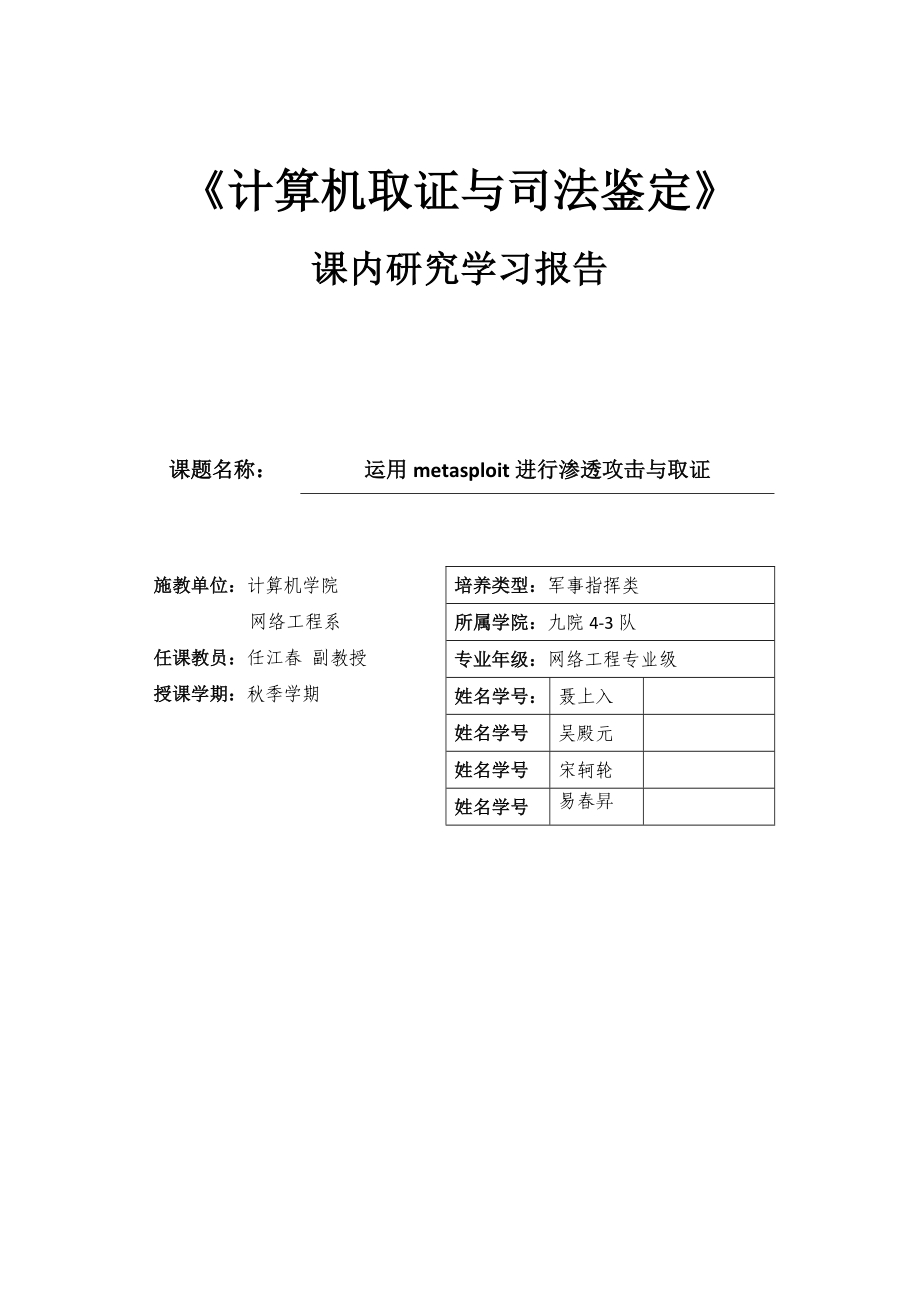 《计算机取证与司法鉴定》

课内研究学习报告

课题名称： 运用 metasploit 进行渗透攻击与取证

施教单位：计算机学院
网络工程系
任课教员：任江春 副教授
授课学期：秋季学期

| 培养类型：军事指挥类 | | |
|---|---|---|
| 所属学院：九院 4-3 队 | | |
| 专业年级：网络工程专业级 | | |
| 姓名学号： | 聂上入 | |
| 姓名学号 | 吴殿元 | |
| 姓名学号 | 宋轲轮 | |
| 姓名学号 | 易春昇 | |